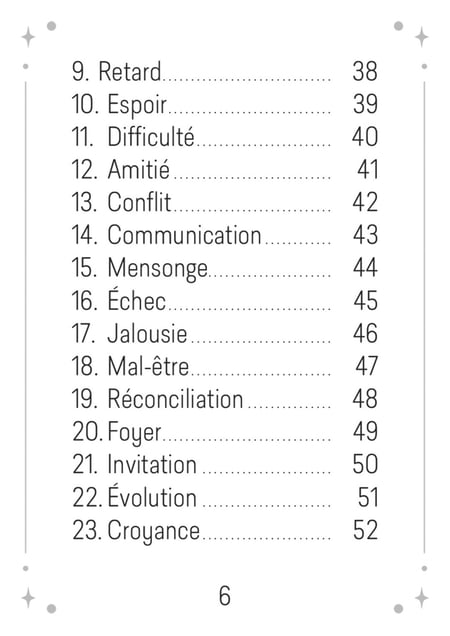 9. Retard 38
10. Espoir 39
11. Difficulté 40
12. Amitié 41
13. Conflit 42
14. Communication 43
15. Mensonge 44
16. Échec 45
17. Jalousie 46
18. Mal-être 47
19. Réconciliation 48
20. Foyer 49
21. Invitation 50
22. Évolution 51
23. Croyance 52

6